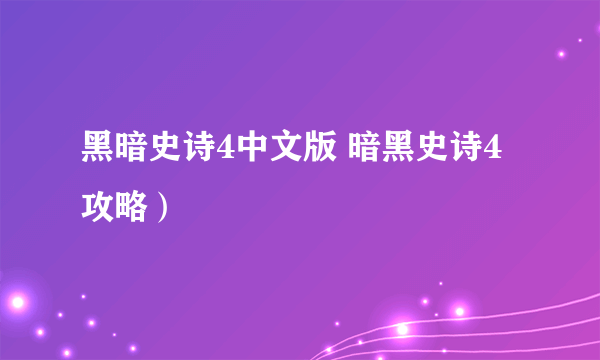 黑暗史诗4中文版 暗黑史诗4攻略）